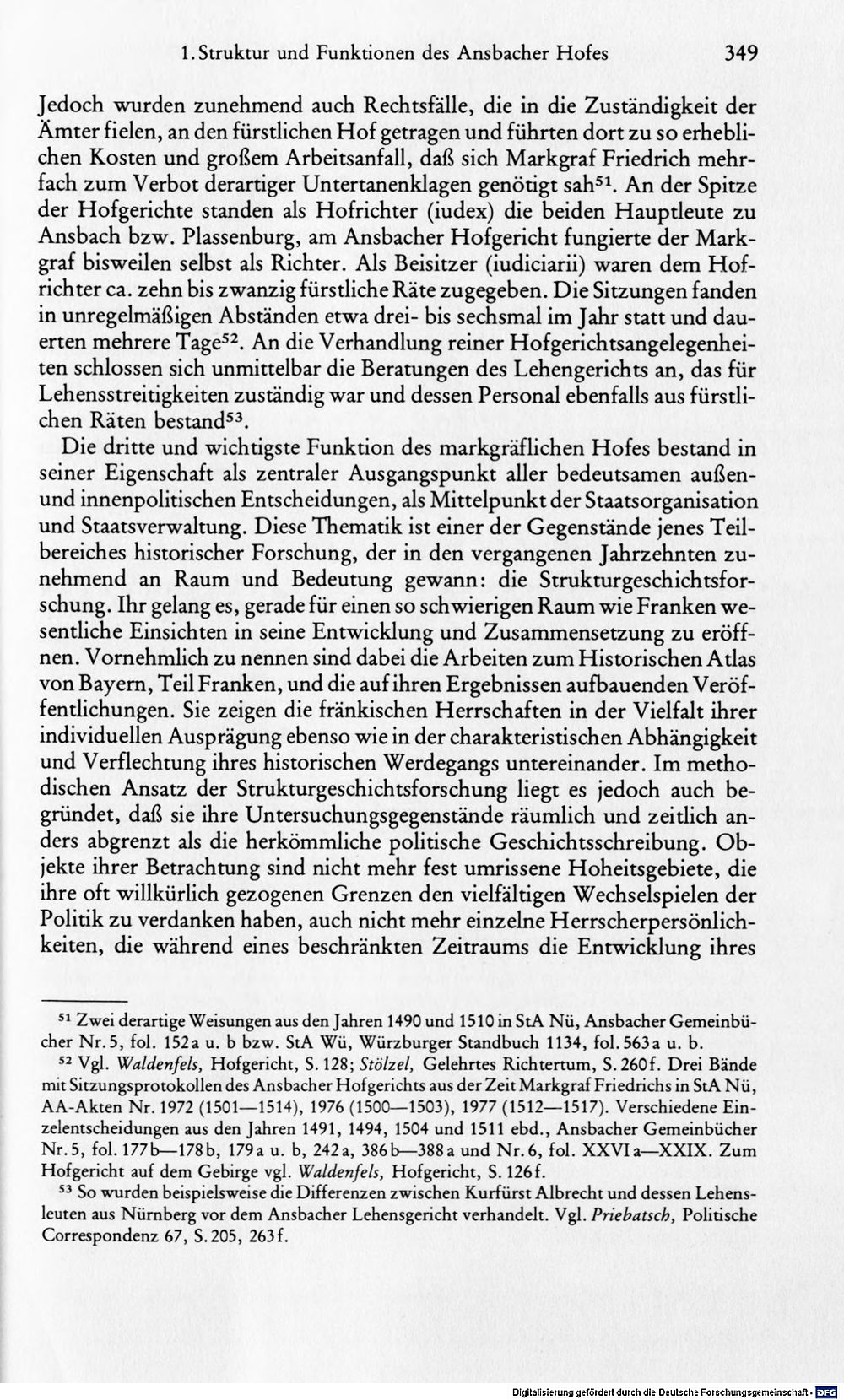 1. Struktur und Funktionen des Ansbacher Hofes 349

Jedoch wurden zunehmend auch Rechtsfälle, die in die Zuständigkeit der Ämter fielen, an den fürstlichen Hof getragen und führten dort zu so erheblichen Kosten und großem Arbeitsanfall, daß sich Markgraf Friedrich mehrfach zum Verbot derartiger Untertanenklagen genötigt sah$^{51}$. An der Spitze der Hofgerichte standen als Hofrichter (iudex) die beiden Hauptleute zu Ansbach bzw. Plassenburg, am Ansbacher Hofgericht fungierte der Markgraf bisweilen selbst als Richter. Als Beisitzer (iudiciarii) waren dem Hofrichter ca. zehn bis zwanzig fürstliche Räte zugegeben. Die Sitzungen fanden in unregelmäßigen Abständen etwa drei- bis sechsmal im Jahr statt und dauerten mehrere Tage$^{52}$. An die Verhandlung reiner Hofgerichtsangelegenheiten schlossen sich unmittelbar die Beratungen des Lehengerichts an, das für Lehensstreitigkeiten zuständig war und dessen Personal ebenfalls aus fürstlichen Räten bestand$^{53}$.

Die dritte und wichtigste Funktion des markgräflichen Hofes bestand in seiner Eigenschaft als zentraler Ausgangspunkt aller bedeutsamen außen- und innenpolitischen Entscheidungen, als Mittelpunkt der Staatsorganisation und Staatsverwaltung. Diese Thematik ist einer der Gegenstände jenes Teilbereiches historischer Forschung, der in den vergangenen Jahrzehnten zunehmend an Raum und Bedeutung gewann: die Strukturgeschichtsforschung. Ihr gelang es, gerade für einen so schwierigen Raum wie Franken wesentliche Einsichten in seine Entwicklung und Zusammensetzung zu eröffnen. Vornehmlich zu nennen sind dabei die Arbeiten zum Historischen Atlas von Bayern, Teil Franken, und die auf ihren Ergebnissen aufbauenden Veröffentlichungen. Sie zeigen die fränkischen Herrschaften in der Vielfalt ihrer individuellen Ausprägung ebenso wie in der charakteristischen Abhängigkeit und Verflechtung ihres historischen Werdegangs untereinander. Im methodischen Ansatz der Strukturgeschichtsforschung liegt es jedoch auch begründet, daß sie ihre Untersuchungsgegenstände räumlich und zeitlich anders abgrenzt als die herkömmliche politische Geschichtsschreibung. Objekte ihrer Betrachtung sind nicht mehr fest umrissene Hoheitsgebiete, die ihre oft willkürlich gezogenen Grenzen den vielfältigen Wechselspielen der Politik zu verdanken haben, auch nicht mehr einzelne Herrscherpersönlichkeiten, die während eines beschränkten Zeitraums die Entwicklung ihres

$^{51}$ Zwei derartige Weisungen aus den Jahren 1490 und 1510 in StA Nü, Ansbacher Gemeinbücher Nr. 5, fol. 152a u. b bzw. StA Wü, Würzburger Standbuch 1134, fol. 563a u. b.

$^{52}$ Vgl. Waldenfels, Hofgericht, S. 128; Stölzel, Gelehrtes Richtertum, S. 260f. Drei Bände mit Sitzungsprotokollen des Ansbacher Hofgerichts aus der Zeit Markgraf Friedrichs in StA Nü, AA-Akten Nr. 1972 (1501—1514), 1976 (1500—1503), 1977 (1512—1517). Verschiedene Einzelentscheidungen aus den Jahren 1491, 1494, 1504 und 1511 ebd., Ansbacher Gemeinbücher Nr. 5, fol. 177b—178b, 179a u. b, 242a, 386b—388a und Nr. 6, fol. XXVIa—XXIX. Zum Hofgericht auf dem Gebirge vgl. Waldenfels, Hofgericht, S. 126f.

$^{53}$ So wurden beispielsweise die Differenzen zwischen Kurfürst Albrecht und dessen Lehensleuten aus Nürnberg vor dem Ansbacher Lehensgericht verhandelt. Vgl. Priebatsch, Politische Correspondenz 67, S. 205, 263f.

Digitalisierung gefördert durch die Deutsche Forschungsgemeinschaft · DFG